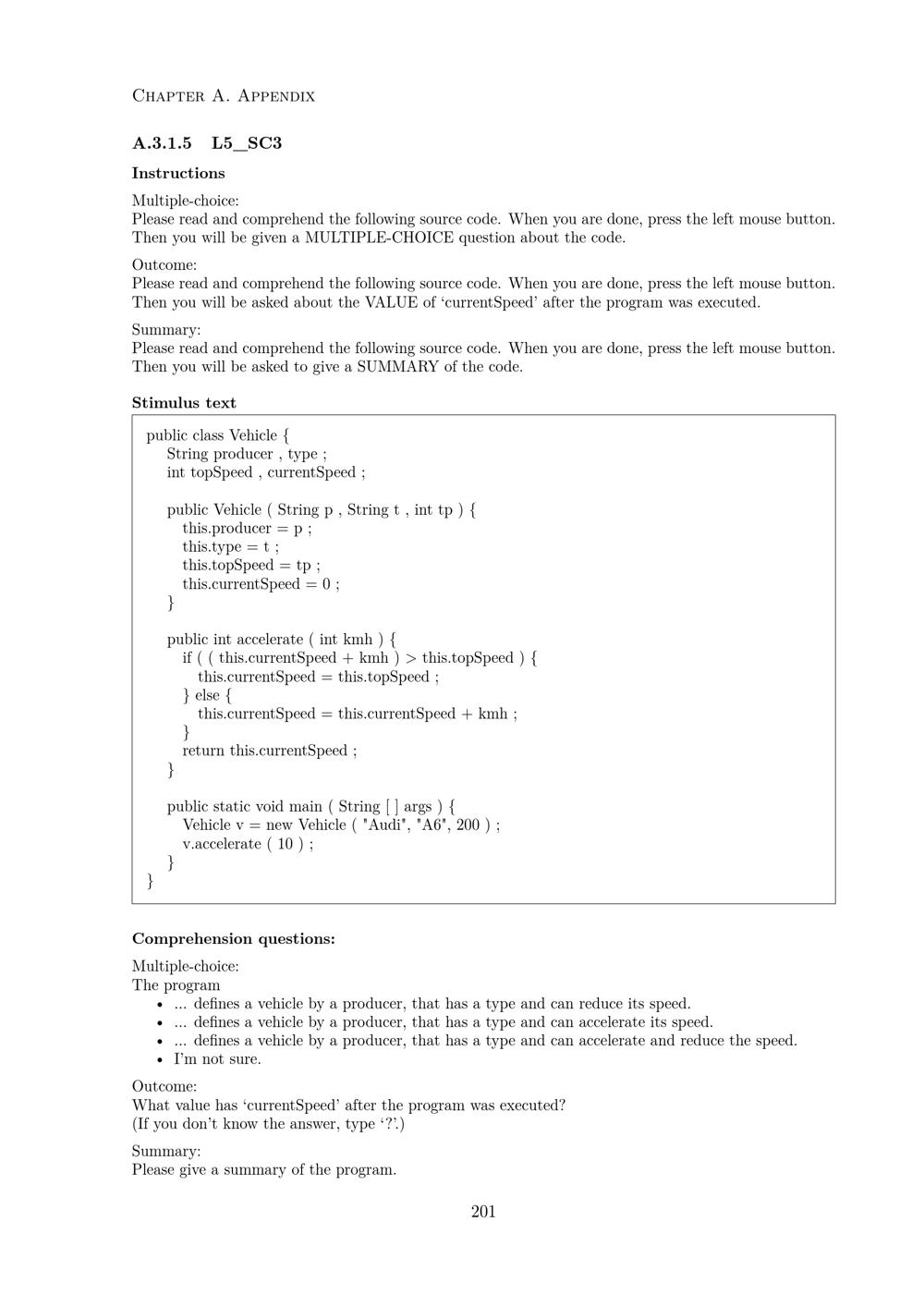 Chapter A. Appendix

A.3.1.5 L5_SC3

Instructions

Multiple-choice:
Please read and comprehend the following source code. When you are done, press the left mouse button. Then you will be given a MULTIPLE-CHOICE question about the code.

Outcome:
Please read and comprehend the following source code. When you are done, press the left mouse button. Then you will be asked about the VALUE of 'currentSpeed' after the program was executed.

Summary:
Please read and comprehend the following source code. When you are done, press the left mouse button. Then you will be asked to give a SUMMARY of the code.

Stimulus text

public class Vehicle {
String producer , type ;
int topSpeed , currentSpeed ;

public Vehicle ( String p , String t , int tp ) {
this.producer = p ;
this.type = t ;
this.topSpeed = tp ;
this.currentSpeed = 0 ;
}

public int accelerate ( int kmh ) {
if ( ( this.currentSpeed + kmh ) > this.topSpeed ) {
this.currentSpeed = this.topSpeed ;
} else {
this.currentSpeed = this.currentSpeed + kmh ;
}
return this.currentSpeed ;
}

public static void main ( String [ ] args ) {
Vehicle v = new Vehicle ( "Audi", "A6", 200 ) ;
v.accelerate ( 10 ) ;
}
}

Comprehension questions:

Multiple-choice:
The program
• ... defines a vehicle by a producer, that has a type and can reduce its speed.
• ... defines a vehicle by a producer, that has a type and can accelerate its speed.
• ... defines a vehicle by a producer, that has a type and can accelerate and reduce the speed.
• I'm not sure.

Outcome:
What value has 'currentSpeed' after the program was executed?
(If you don't know the answer, type '?'.)

Summary:
Please give a summary of the program.

201